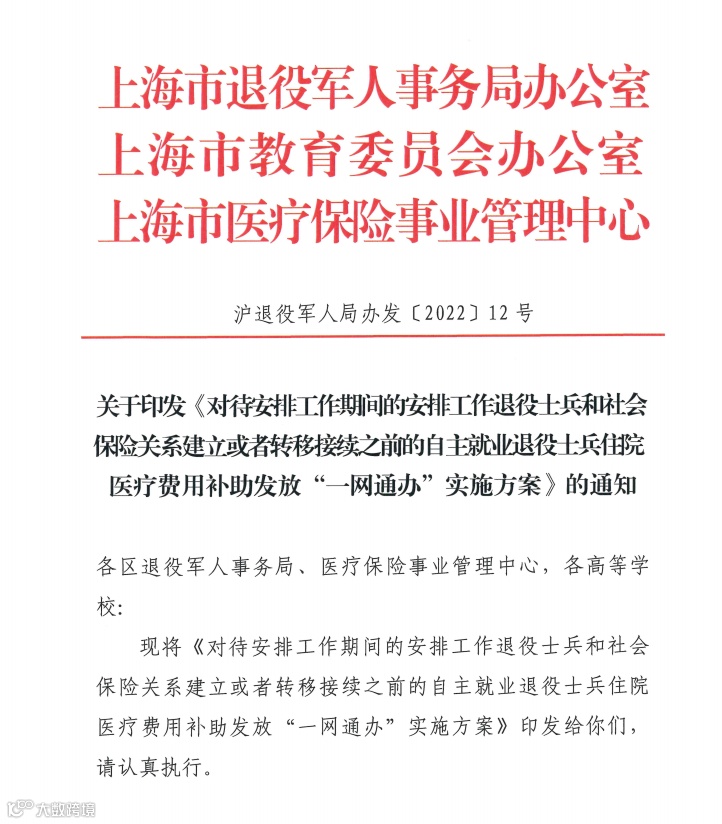 上海市退役军人事务局办公室
上海市教育委员会办公室
上海市医疗保险事业管理中心

沪退役军人局办发〔2022〕12号

关于印发《对待安排工作期间的安排工作退役士兵和社会保险关系建立或者转移接续之前的自主就业退役士兵住院医疗费用补助发放“一网通办”实施方案》的通知

各区退役军人事务局、医疗保险事业管理中心，各高等学校：

现将《对待安排工作期间的安排工作退役士兵和社会保险关系建立或者转移接续之前的自主就业退役士兵住院医疗费用补助发放“一网通办”实施方案》印发给你们，请认真执行。

大数跨境